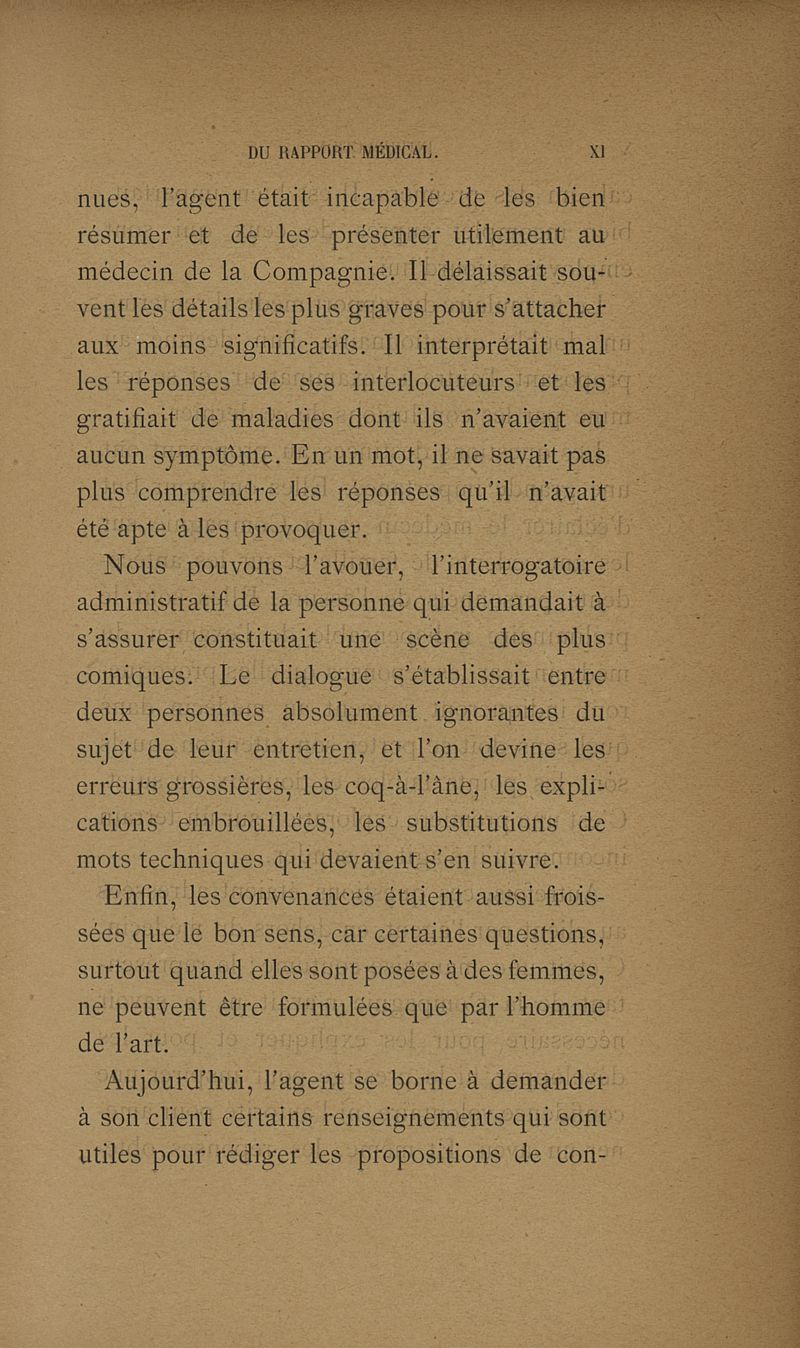 DU RAPPORT MÉDICAL. XI

nues, l'agent était incapable de les bien résumer et de les présenter utilement au médecin de la Compagnie. Il délaissait souvent les détails les plus graves pour s'attacher aux moins significatifs. Il interprétait mal les réponses de ses interlocuteurs et les gratifiait de maladies dont ils n'avaient eu aucun symptôme. En un mot, il ne savait pas plus comprendre les réponses qu'il n'avait été apte à les provoquer.

Nous pouvons l'avouer, l'interrogatoire administratif de la personne qui demandait à s'assurer constituait une scène des plus comiques. Le dialogue s'établissait entre deux personnes absolument ignorantes du sujet de leur entretien, et l'on devine les erreurs grossières, les coq-à-l'âne, les explications embrouillées, les substitutions de mots techniques qui devaient s'en suivre.

Enfin, les convenances étaient aussi froissées que le bon sens, car certaines questions, surtout quand elles sont posées à des femmes, ne peuvent être formulées que par l'homme de l'art.

Aujourd'hui, l'agent se borne à demander à son client certains renseignements qui sont utiles pour rédiger les propositions de con-